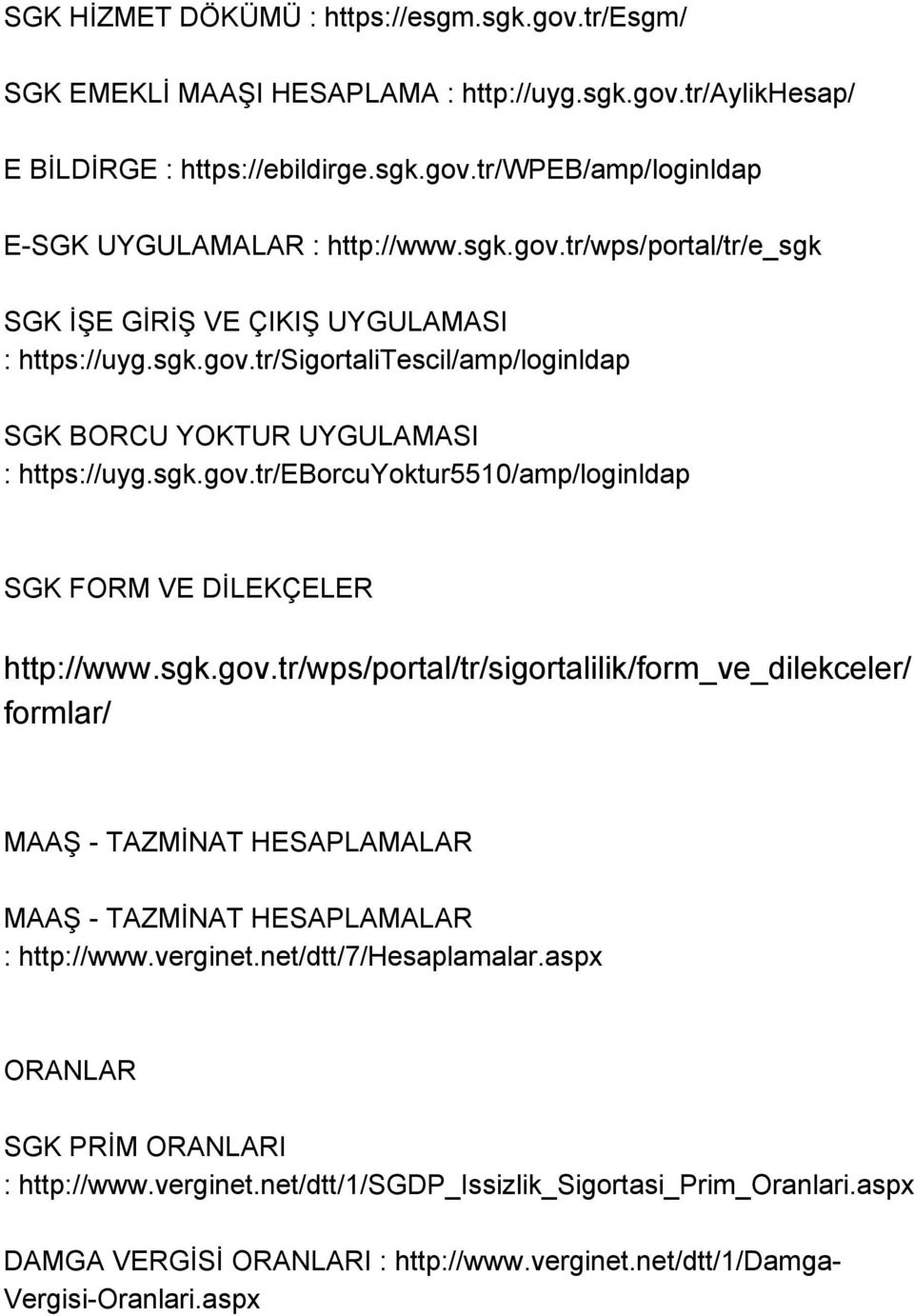 SGK HİZMET DÖKÜMÜ : https://esgm.sgk.gov.tr/Esgm/

SGK EMEKLİ MAAŞI HESAPLAMA : http://uyg.sgk.gov.tr/AylikHesap/

E BİLDİRGE : https://ebildirge.sgk.gov.tr/WPEB/amp/loginldap

E-SGK UYGULAMALAR : http://www.sgk.gov.tr/wps/portal/tr/e_sgk

SGK İŞE GİRİŞ VE ÇIKIŞ UYGULAMASI : https://uyg.sgk.gov.tr/SigortaliTescil/amp/loginldap

SGK BORCU YOKTUR UYGULAMASI : https://uyg.sgk.gov.tr/EBorcuYoktur5510/amp/loginldap

SGK FORM VE DİLEKÇELER

http://www.sgk.gov.tr/wps/portal/tr/sigortalilik/form_ve_dilekceler/formlar/

MAAŞ - TAZMİNAT HESAPLAMALAR

MAAŞ - TAZMİNAT HESAPLAMALAR : http://www.verginet.net/dtt/7/Hesaplamalar.aspx

ORANLAR

SGK PRİM ORANLARI : http://www.verginet.net/dtt/1/SGDP_Issizlik_Sigortasi_Prim_Oranlari.aspx

DAMGA VERGİSİ ORANLARI : http://www.verginet.net/dtt/1/Damga-Vergisi-Oranlari.aspx